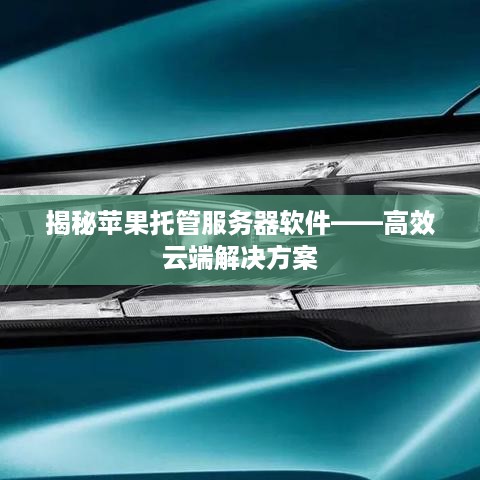 揭秘苹果托管服务器软件——高效云端解决方案